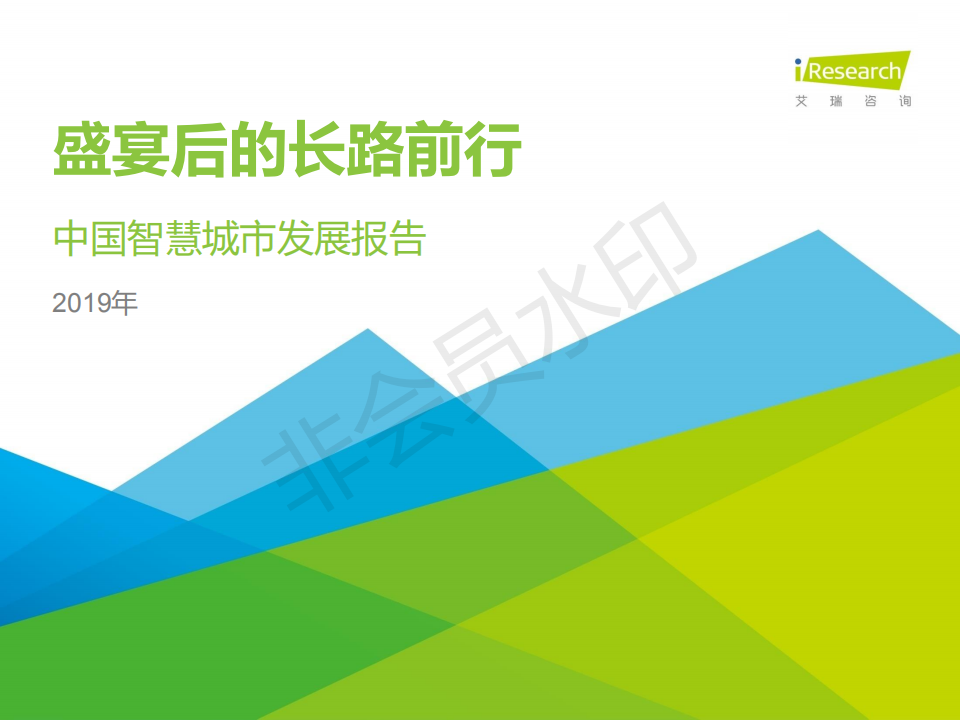 iResearch
艾瑞咨询

盛宴后的长路前行

中国智慧城市发展报告

2019年

非会员水印